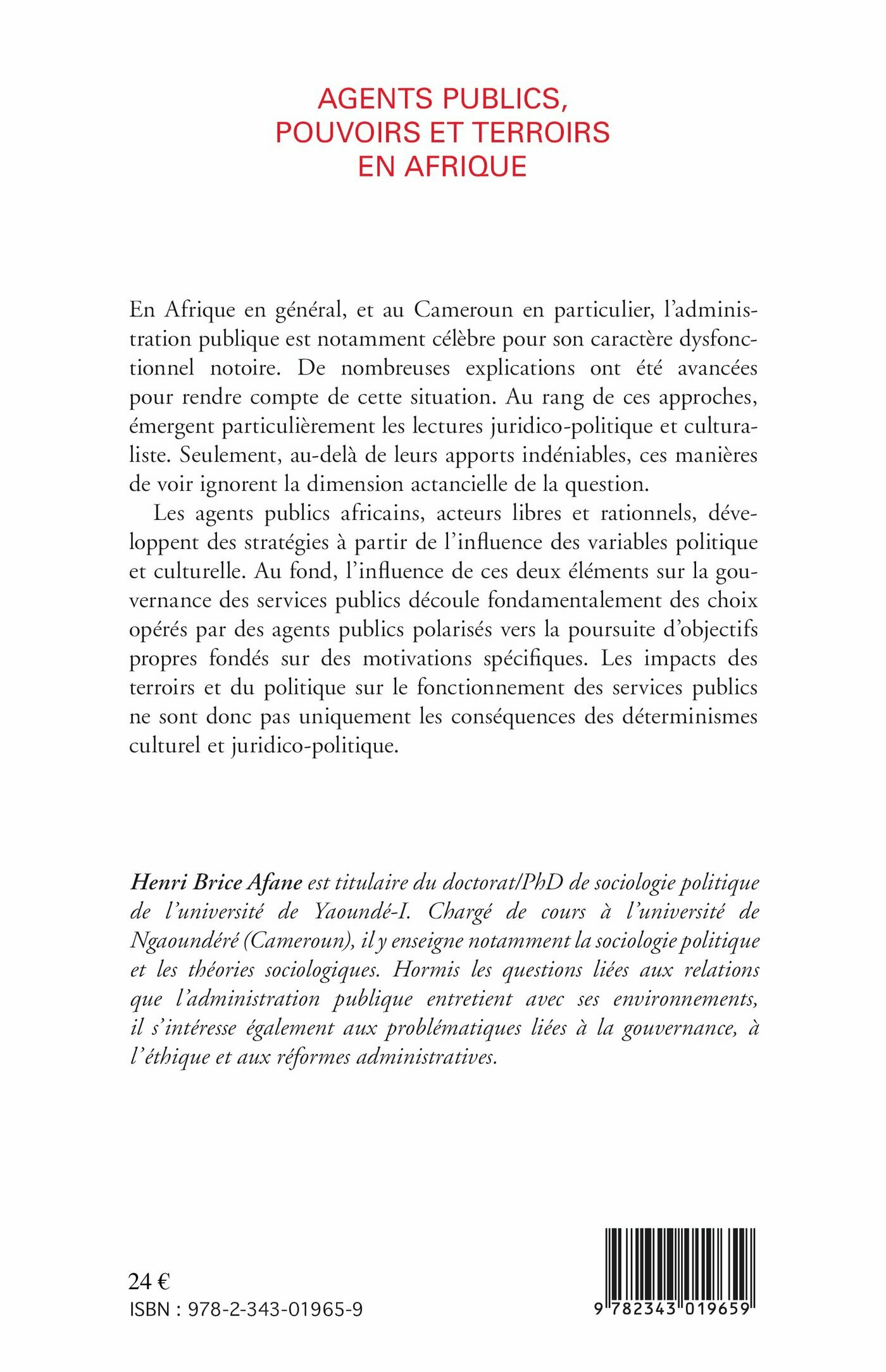 AGENTS PUBLICS, POUVOIRS ET TERROIRS EN AFRIQUE

En Afrique en général, et au Cameroun en particulier, l'administration publique est notamment célèbre pour son caractère dysfonctionnel notoire. De nombreuses explications ont été avancées pour rendre compte de cette situation. Au rang de ces approches, émergent particulièrement les lectures juridico-politique et culturaliste. Seulement, au-delà de leurs apports indéniables, ces manières de voir ignorent la dimension actancielle de la question.

Les agents publics africains, acteurs libres et rationnels, développent des stratégies à partir de l'influence des variables politique et culturelle. Au fond, l'influence de ces deux éléments sur la gouvernance des services publics découle fondamentalement des choix opérés par des agents publics polarisés vers la poursuite d'objectifs propres fondés sur des motivations spécifiques. Les impacts des terroirs et du politique sur le fonctionnement des services publics ne sont donc pas uniquement les conséquences des déterminismes culturel et juridico-politique.

Henri Brice Afane est titulaire du doctorat/PhD de sociologie politique de l'université de Yaoundé-I. Chargé de cours à l'université de Ngaoundéré (Cameroun), il y enseigne notamment la sociologie politique et les théories sociologiques. Hormis les questions liées aux relations que l'administration publique entretient avec ses environnements, il s'intéresse également aux problématiques liées à la gouvernance, à l'éthique et aux réformes administratives.

24 €
ISBN : 978-2-343-01965-9

9 782343 019659